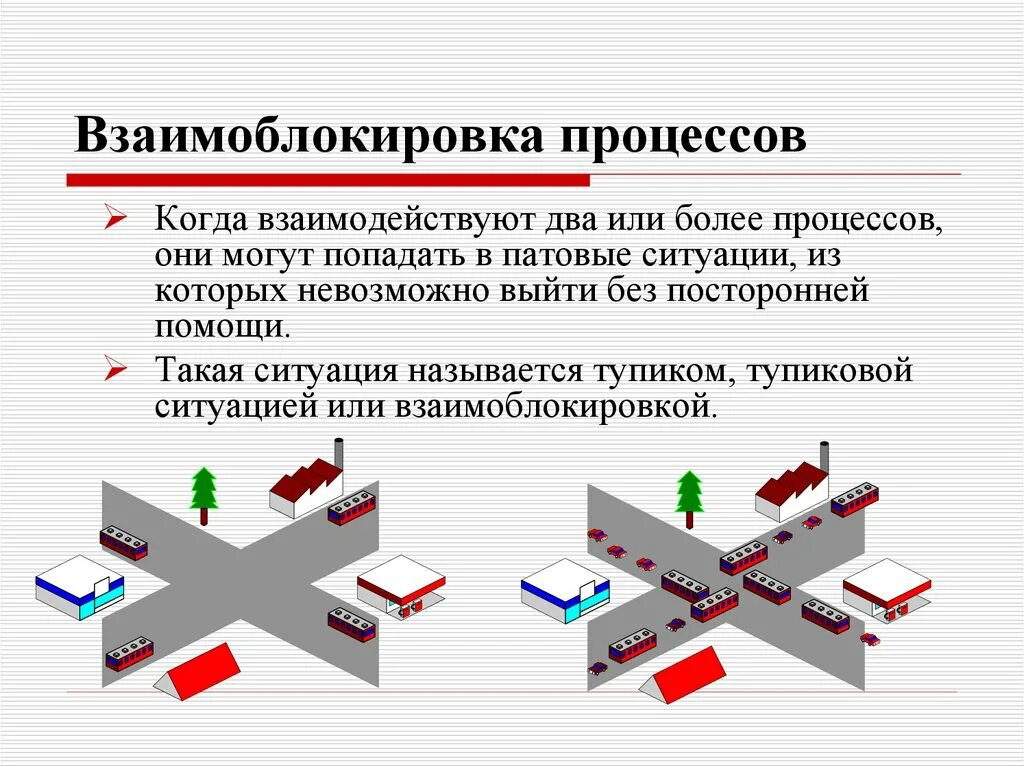 Взаимоблокировка процессов

➢ Когда взаимодействуют два или более процессов, они могут попадать в патовые ситуации, из которых невозможно выйти без посторонней помощи.

➢ Такая ситуация называется тупиком, тупиковой ситуацией или взаимоблокировкой.